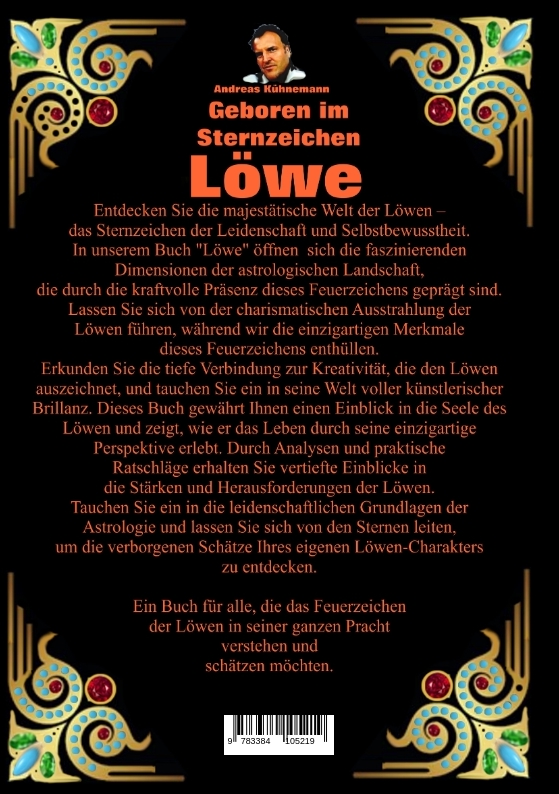 Andreas Kühnemann

Geboren im Sternzeichen

Löwe

Entdecken Sie die majestätische Welt der Löwen – das Sternzeichen der Leidenschaft und Selbstbewusstheit. In unserem Buch "Löwe" öffnen sich die faszinierenden Dimensionen der astrologischen Landschaft, die durch die kraftvolle Präsenz dieses Feuerzeichens geprägt sind. Lassen Sie sich von der charismatischen Ausstrahlung der Löwen führen, während wir die einzigartigen Merkmale dieses Feuerzeichens enthüllen.
Erkunden Sie die tiefe Verbindung zur Kreativität, die den Löwen auszeichnet, und tauchen Sie ein in seine Welt voller künstlerischer Brillanz. Dieses Buch gewährt Ihnen einen Einblick in die Seele des Löwen und zeigt, wie er das Leben durch seine einzigartige Perspektive erlebt. Durch Analysen und praktische Ratschläge erhalten Sie vertiefte Einblicke in die Stärken und Herausforderungen der Löwen.
Tauchen Sie ein in die leidenschaftlichen Grundlagen der Astrologie und lassen Sie sich von den Sternen leiten, um die verborgenen Schätze Ihres eigenen Löwen-Charakters zu entdecken.

Ein Buch für alle, die das Feuerzeichen der Löwen in seiner ganzen Pracht verstehen und schätzen möchten.

9 783384 105219